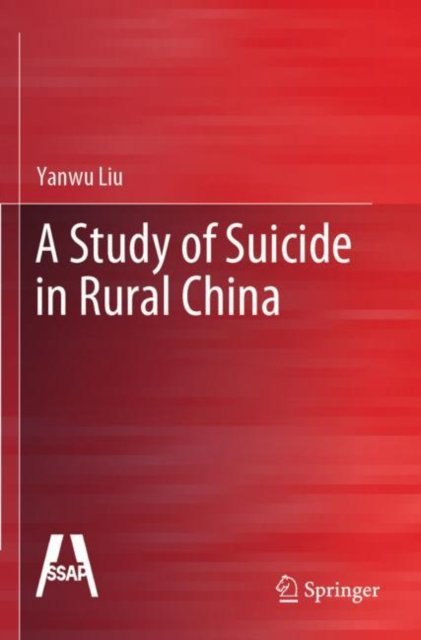 Yanwu Liu

A Study of Suicide in Rural China

SSAP

Springer